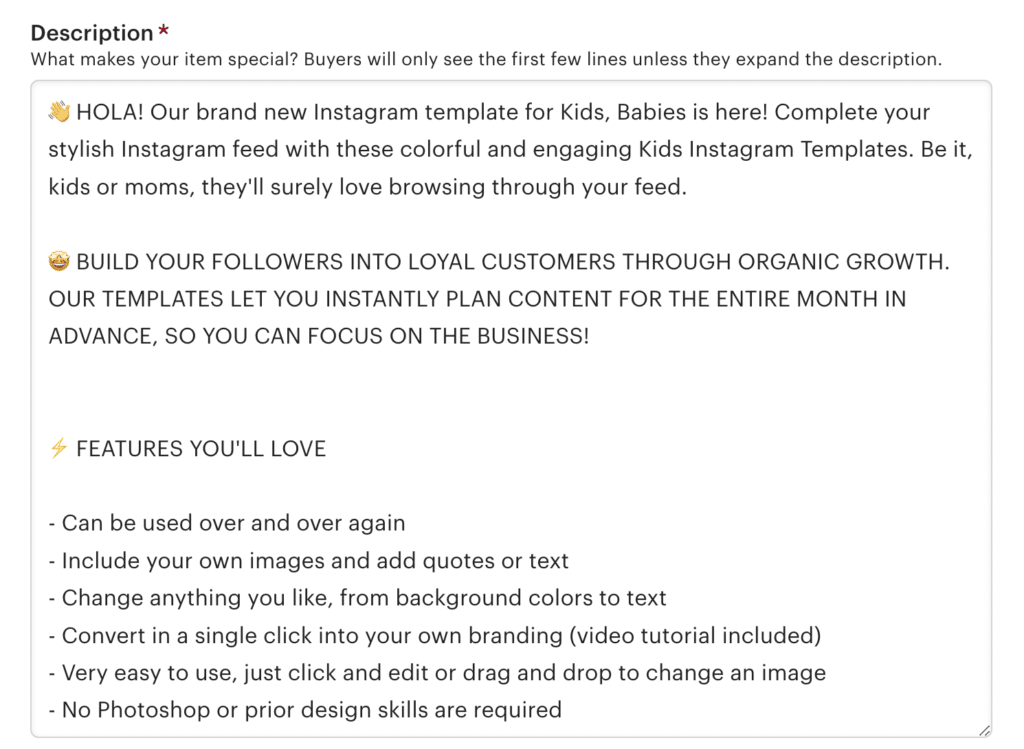 Description *
What makes your item special? Buyers will only see the first few lines unless they expand the description.

👋 HOLA! Our brand new Instagram template for Kids, Babies is here! Complete your stylish Instagram feed with these colorful and engaging Kids Instagram Templates. Be it, kids or moms, they'll surely love browsing through your feed.

🤩 BUILD YOUR FOLLOWERS INTO LOYAL CUSTOMERS THROUGH ORGANIC GROWTH. OUR TEMPLATES LET YOU INSTANTLY PLAN CONTENT FOR THE ENTIRE MONTH IN ADVANCE, SO YOU CAN FOCUS ON THE BUSINESS!

⚡ FEATURES YOU'LL LOVE

- Can be used over and over again
- Include your own images and add quotes or text
- Change anything you like, from background colors to text
- Convert in a single click into your own branding (video tutorial included)
- Very easy to use, just click and edit or drag and drop to change an image
- No Photoshop or prior design skills are required